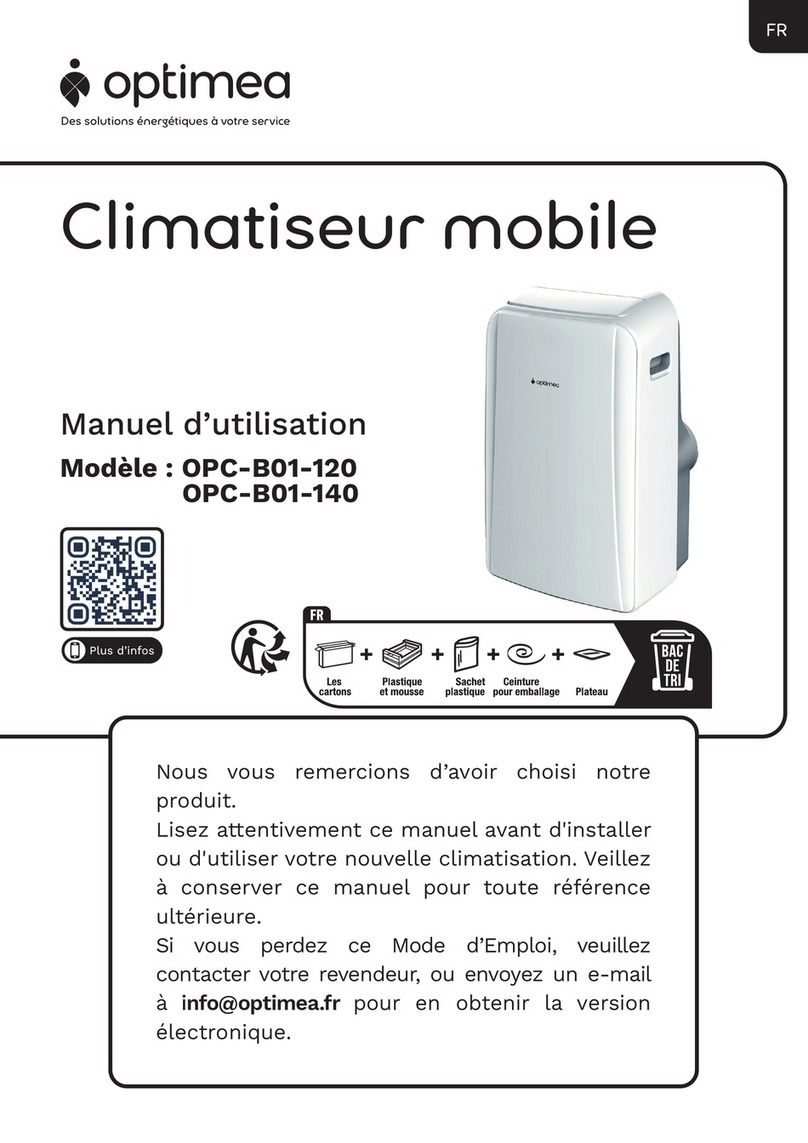 FR

optimea

Des solutions énergétiques à votre service

Climatiseur mobile

optimea

Manuel d'utilisation

Modèle : OPC-B01-120
OPC-B01-140

Plus d'infos

FR

Les cartons + Plastique et mousse + Sachet plastique + Ceinture pour emballage + Plateau

BAC DE TRI

Nous vous remercions d'avoir choisi notre produit.
Lisez attentivement ce manuel avant d'installer ou d'utiliser votre nouvelle climatisation. Veillez à conserver ce manuel pour toute référence ultérieure.
Si vous perdez ce Mode d'Emploi, veuillez contacter votre revendeur, ou envoyez un e-mail à info@optimea.fr pour en obtenir la version électronique.